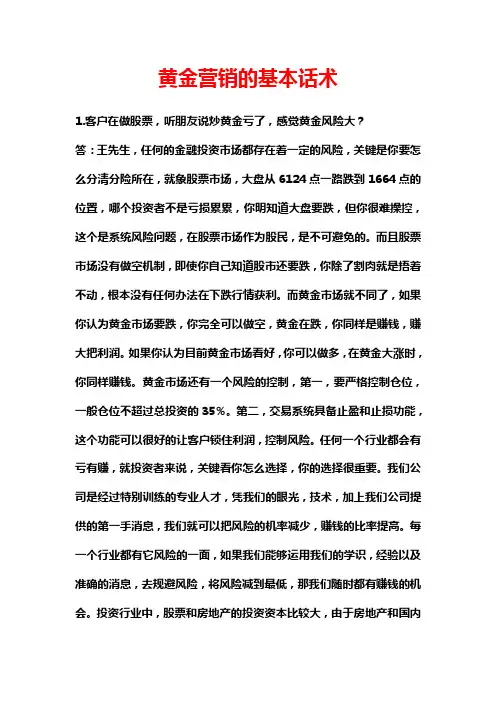 黄金营销的基本话术

1.客户在做股票，听朋友说炒黄金亏了，感觉黄金风险大？

答：王先生，任何的金融投资市场都存在着一定的风险，关键是你要怎么分清分险所在，就象股票市场，大盘从 6124 点一路跌到 1664 点的位置，哪个投资者不是亏损累累，你明知道大盘要跌，但你很难操控，这个是系统风险问题，在股票市场作为股民，是不可避免的。而且股票市场没有做空机制，即使你自己知道股市还要跌，你除了割肉就是捂着不动，根本没有任何办法在下跌行情获利。而黄金市场就不同了，如果你认为黄金市场要跌，你完全可以做空，黄金在跌，你同样是赚钱，赚大把利润。如果你认为目前黄金市场看好，你可以做多，在黄金大涨时，你同样赚钱。黄金市场还有一个风险的控制，第一，要严格控制仓位，一般仓位不超过总投资的 35%。第二，交易系统具备止盈和止损功能，这个功能可以很好的让客户锁住利润，控制风险。任何一个行业都会有亏有赚，就投资者来说，关键看你怎么选择，你的选择很重要。我们公司是经过特别训练的专业人才，凭我们的眼光，技术，加上我们公司提供的第一手消息，我们就可以把风险的机率减少，赚钱的比率提高。每一个行业都有它风险的一面，如果我们能够运用我们的学识，经验以及准确的消息，去规避风险，将风险减到最低，那我们随时都有赚钱的机会。投资行业中，股票和房地产的投资资本比较大，由于房地产和国内